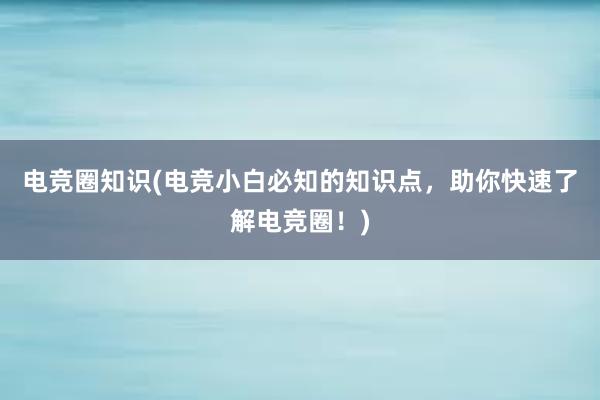 电竞圈知识(电竞小白必知的知识点，助你快速了解电竞圈！)